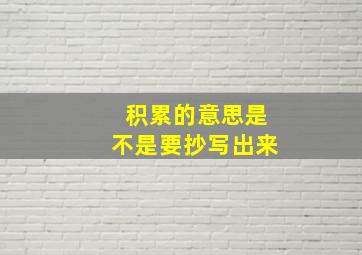 积累的意思是
不是要抄写出来